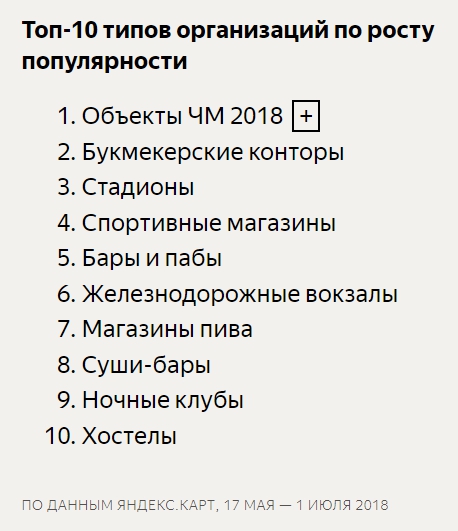 Топ-10 типов организаций по росту популярности

1. Объекты ЧМ 2018 +
2. Букмекерские конторы
3. Стадионы
4. Спортивные магазины
5. Бары и пабы
6. Железнодорожные вокзалы
7. Магазины пива
8. Суши-бары
9. Ночные клубы
10. Хостелы

ПО ДАННЫМ ЯНДЕКС.КАРТ, 17 МАЯ — 1 ИЮЛЯ 2018